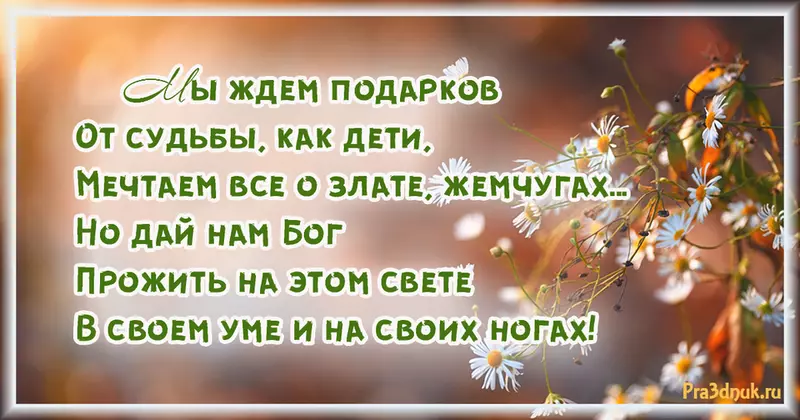 Мы ждем подарков
От судьбы, как дети,
Мечтаем все о злате, жемчугах...
Но дай нам Бог
Прожить на этом свете
В своем уме и на своих ногах!

Pra3dnuk.ru